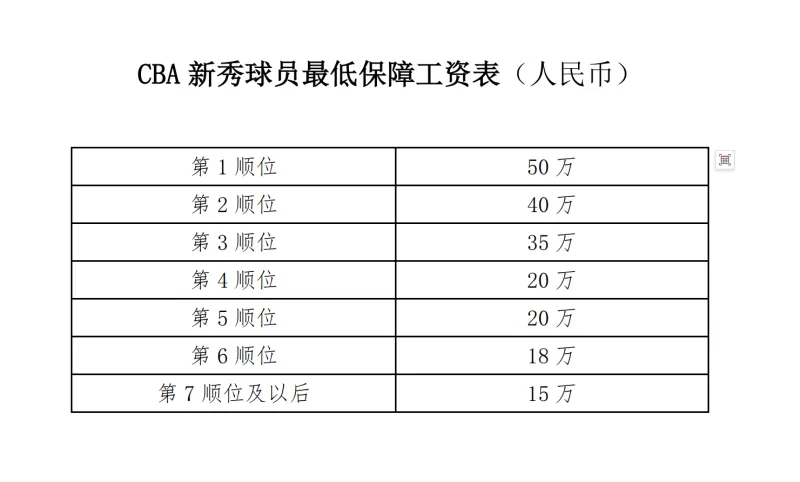 CBA新秀球员最低保障工资表（人民币）

| 第1顺位 | 50万 |
|---|---|
| 第2顺位 | 40万 |
| 第3顺位 | 35万 |
| 第4顺位 | 20万 |
| 第5顺位 | 20万 |
| 第6顺位 | 18万 |
| 第7顺位及以后 | 15万 |